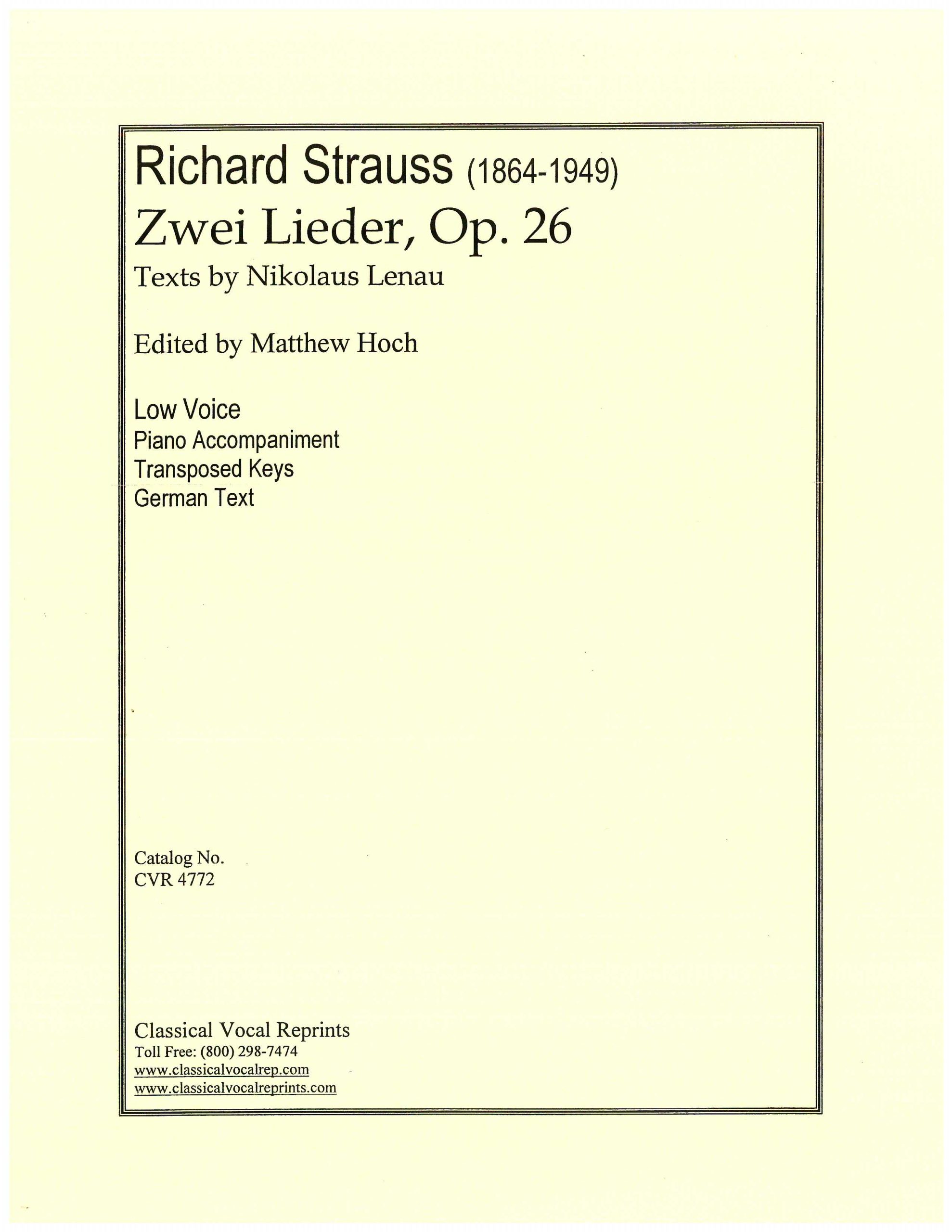 Richard Strauss (1864-1949)
Zwei Lieder, Op. 26
Texts by Nikolaus Lenau

Edited by Matthew Hoch

Low Voice
Piano Accompaniment
Transposed Keys
German Text

Catalog No.
CVR 4772

Classical Vocal Reprints
Toll Free: (800) 298-7474
www.classicalvocalrep.com
www.classicalvocalreprints.com